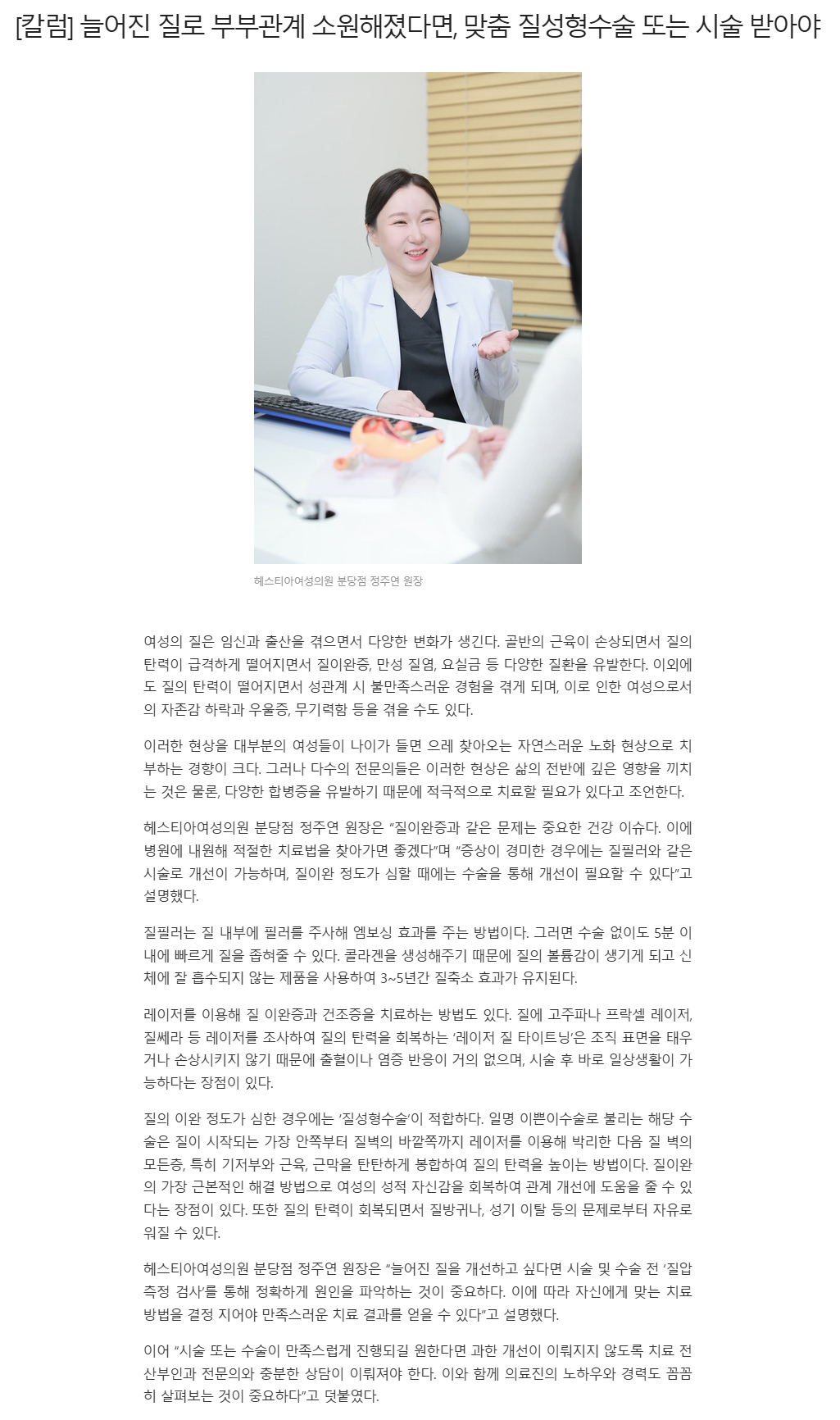 [칼럼] 늘어진 질로 부부관계 소원해졌다면, 맞춤 질성형수술 또는 시술 받아야

헤스티아여성의원 분당점 정주연 원장

여성의 질은 임신과 출산을 겪으면서 다양한 변화가 생긴다. 골반의 근육이 손상되면서 질의 탄력이 급격하게 떨어지면서 질이완증, 만성 질염, 요실금 등 다양한 질환을 유발한다. 이외에도 질의 탄력이 떨어지면서 성관계 시 불만족스러운 경험을 겪게 되며, 이로 인한 여성으로서의 자존감 하락과 우울증, 무기력함 등을 겪을 수도 있다.

이러한 현상을 대부분의 여성들이 나이가 들면 으레 찾아오는 자연스러운 노화 현상으로 치부하는 경향이 크다. 그러나 다수의 전문의들은 이러한 현상은 삶의 전반에 깊은 영향을 끼치는 것은 물론, 다양한 합병증을 유발하기 때문에 적극적으로 치료할 필요가 있다고 조언한다.

헤스티아여성의원 분당점 정주연 원장은 "질이완증과 같은 문제는 중요한 건강 이슈다. 이에 병원에 내원해 적절한 치료법을 찾아가면 좋겠다"며 "증상이 경미한 경우에는 질필러와 같은 시술로 개선이 가능하며, 질이완 정도가 심할 때에는 수술을 통해 개선이 필요할 수 있다"고 설명했다.

질필러는 질 내부에 필러를 주사해 엠보싱 효과를 주는 방법이다. 그러면 수술 없이도 5분 이내에 빠르게 질을 좁혀줄 수 있다. 콜라겐을 생성해주기 때문에 질의 볼륨감이 생기게 되고 신체에 잘 흡수되지 않는 제품을 사용하여 3~5년간 질축소 효과가 유지된다.

레이저를 이용해 질 이완증과 건조증을 치료하는 방법도 있다. 질에 고주파나 프락셀 레이저, 질쎄라 등 레이저를 조사하여 질의 탄력을 회복하는 '레이저 질 타이트닝'은 조직 표면을 태우거나 손상시키지 않기 때문에 출혈이나 염증 반응이 거의 없으며, 시술 후 바로 일상생활이 가능하다는 장점이 있다.

질의 이완 정도가 심한 경우에는 '질성형수술'이 적합하다. 일명 이쁜이수술로 불리는 해당 수술은 질이 시작되는 가장 안쪽부터 질벽의 바깥쪽까지 레이저를 이용해 박리한 다음 질 벽의 모든층, 특히 기저부와 근육, 근막을 탄탄하게 봉합하여 질의 탄력을 높이는 방법이다. 질이완의 가장 근본적인 해결 방법으로 여성의 성적 자신감을 회복하여 관계 개선에 도움을 줄 수 있다는 장점이 있다. 또한 질의 탄력이 회복되면서 질방귀나, 성기 이탈 등의 문제로부터 자유로워질 수 있다.

헤스티아여성의원 분당점 정주연 원장은 "늘어진 질을 개선하고 싶다면 시술 및 수술 전 '질압 측정 검사'를 통해 정확하게 원인을 파악하는 것이 중요하다. 이에 따라 자신에게 맞는 치료 방법을 결정 지어야 만족스러운 치료 결과를 얻을 수 있다"고 설명했다.

이어 "시술 또는 수술이 만족스럽게 진행되길 원한다면 과한 개선이 이뤄지지 않도록 치료 전 산부인과 전문의와 충분한 상담이 이뤄져야 한다. 이와 함께 의료진의 노하우와 경력도 꼼꼼히 살펴보는 것이 중요하다"고 덧붙였다.